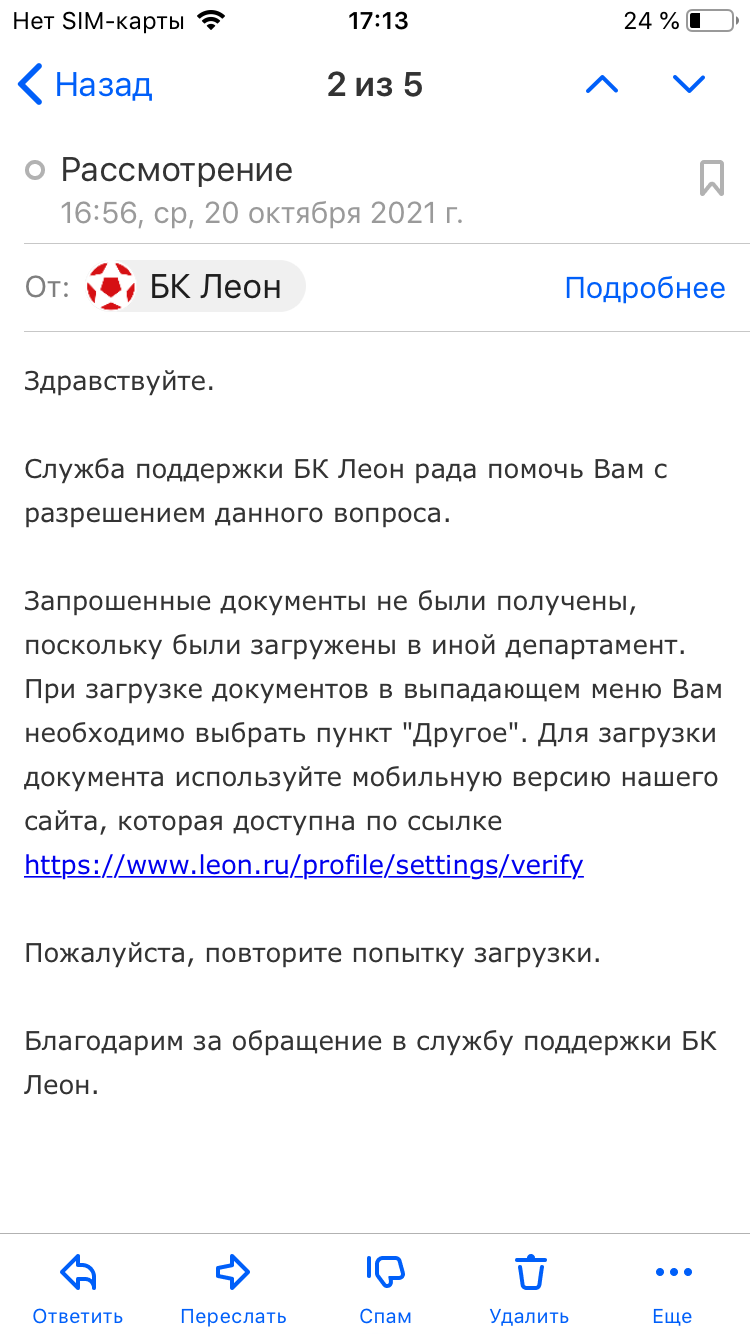 Нет SIM-карты 17:13 24 %

Назад 2 из 5

Рассмотрение
16:56, ср, 20 октября 2021 г.

От: БК Леон Подробнее

Здравствуйте.

Служба поддержки БК Леон рада помочь Вам с разрешением данного вопроса.

Запрошенные документы не были получены, поскольку были загружены в иной департамент. При загрузке документов в выпадающем меню Вам необходимо выбрать пункт "Другое". Для загрузки документа используйте мобильную версию нашего сайта, которая доступна по ссылке https://www.leon.ru/profile/settings/verify

Пожалуйста, повторите попытку загрузки.

Благодарим за обращение в службу поддержки БК Леон.

Ответить Переслать Спам Удалить Еще